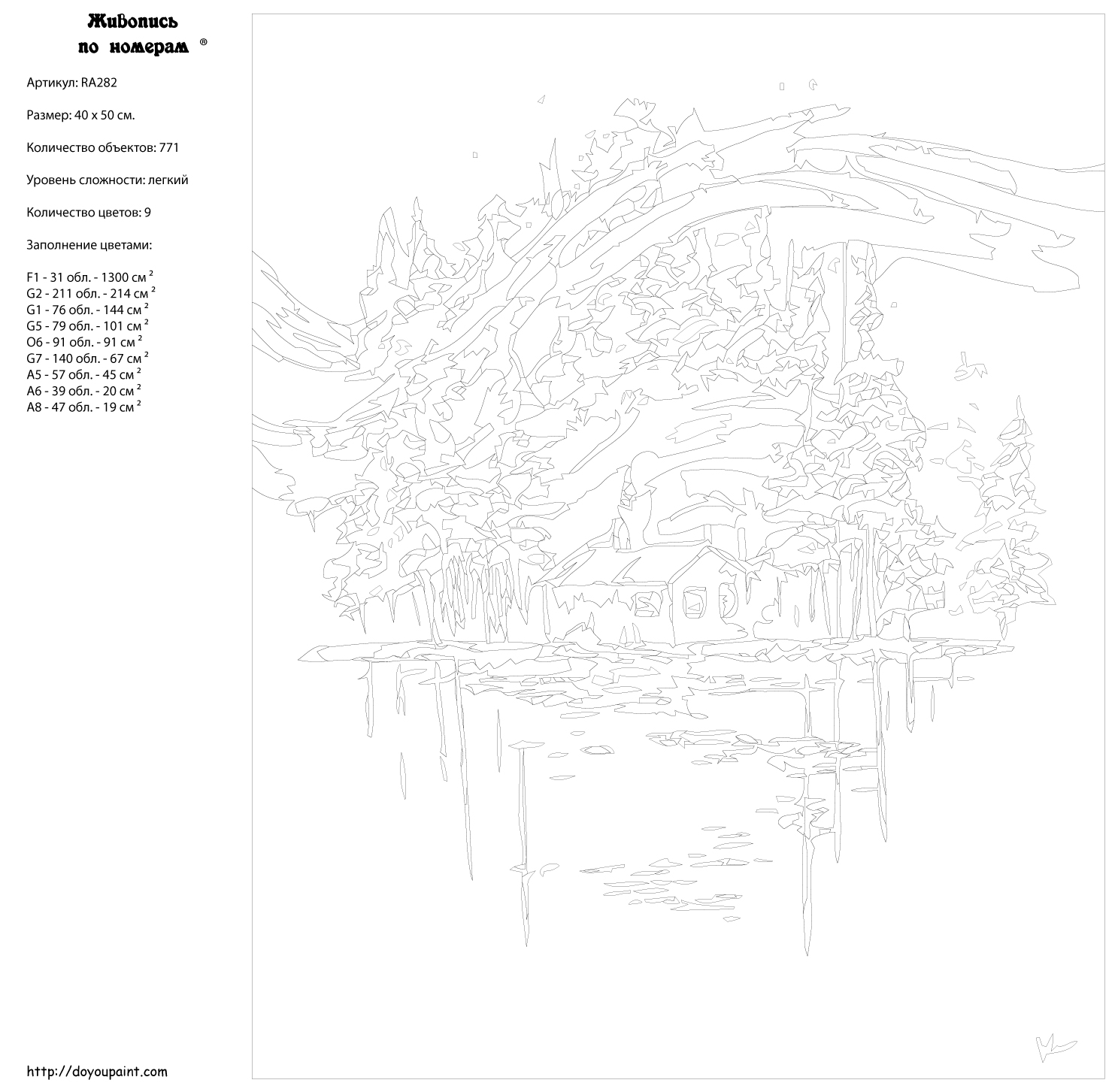 Живопись по номерам ®

Артикул: RA282

Размер: 40 x 50 см.

Количество объектов: 771

Уровень сложности: легкий

Количество цветов: 9

Заполнение цветами:

F1 - 31 обл. - 1300 см $^2$
G2 - 211 обл. - 214 см $^2$
G1 - 76 обл. - 144 см $^2$
G5 - 79 обл. - 101 см $^2$
O6 - 91 обл. - 91 см $^2$
G7 - 140 обл. - 67 см $^2$
A5 - 57 обл. - 45 см $^2$
A6 - 39 обл. - 20 см $^2$
A8 - 47 обл. - 19 см $^2$

http://doyoupaint.com